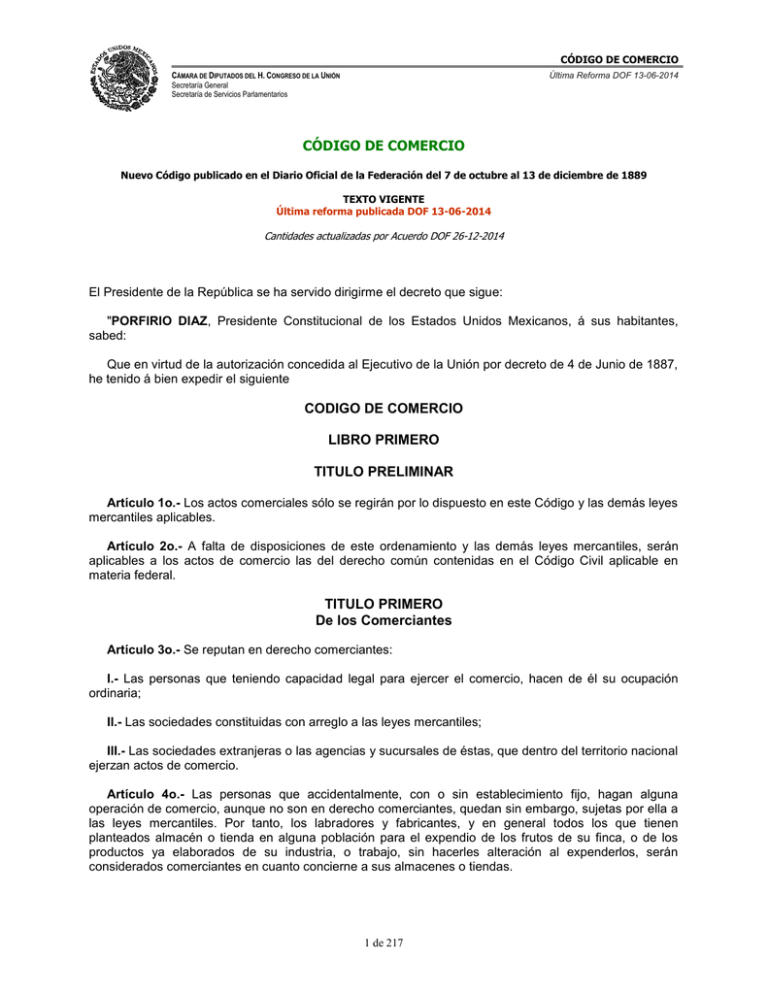 CÓDIGO DE COMERCIO

CÁMARA DE DIPUTADOS DEL H. CONGRESO DE LA UNIÓN
Secretaría General
Secretaría de Servicios Parlamentarios

Última Reforma DOF 13-06-2014

CÓDIGO DE COMERCIO

Nuevo Código publicado en el Diario Oficial de la Federación del 7 de octubre al 13 de diciembre de 1889

TEXTO VIGENTE
Última reforma publicada DOF 13-06-2014

Cantidades actualizadas por Acuerdo DOF 26-12-2014

El Presidente de la República se ha servido dirigirme el decreto que sigue:

"PORFIRIO DIAZ, Presidente Constitucional de los Estados Unidos Mexicanos, á sus habitantes, sabed:

Que en virtud de la autorización concedida al Ejecutivo de la Unión por decreto de 4 de Junio de 1887, he tenido á bien expedir el siguiente

CODIGO DE COMERCIO

LIBRO PRIMERO

TITULO PRELIMINAR

Artículo 1o.- Los actos comerciales sólo se regirán por lo dispuesto en este Código y las demás leyes mercantiles aplicables.

Artículo 2o.- A falta de disposiciones de este ordenamiento y las demás leyes mercantiles, serán aplicables a los actos de comercio las del derecho común contenidas en el Código Civil aplicable en materia federal.

TITULO PRIMERO
De los Comerciantes

Artículo 3o.- Se reputan en derecho comerciantes:

I.- Las personas que teniendo capacidad legal para ejercer el comercio, hacen de él su ocupación ordinaria;

II.- Las sociedades constituidas con arreglo a las leyes mercantiles;

III.- Las sociedades extranjeras o las agencias y sucursales de éstas, que dentro del territorio nacional ejerzan actos de comercio.

Artículo 4o.- Las personas que accidentalmente, con o sin establecimiento fijo, hagan alguna operación de comercio, aunque no son en derecho comerciantes, quedan sin embargo, sujetas por ella a las leyes mercantiles. Por tanto, los labradores y fabricantes, y en general todos los que tienen planteados almacén o tienda en alguna población para el expendio de los frutos de su finca, o de los productos ya elaborados de su industria, o trabajo, sin hacerles alteración al expenderlos, serán considerados comerciantes en cuanto concierne a sus almacenes o tiendas.

1 de 217